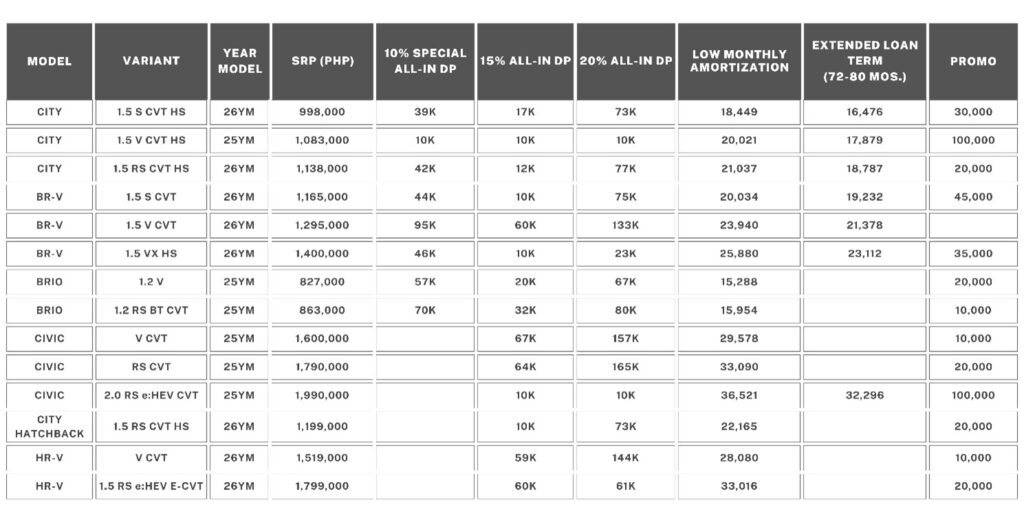 | MODEL | VARIANT | YEAR MODEL | SRP (PHP) | 10% SPECIAL ALL-IN DP | 15% ALL-IN DP | 20% ALL-IN DP | LOW MONTHLY AMORTIZATION | EXTENDED LOAN TERM (72-80 MOS.) | PROMO |
|---|---|---|---|---|---|---|---|---|---|
| CITY | 1.5 S CVT HS | 26YM | 998,000 | 39K | 17K | 73K | 18,449 | 16,476 | 30,000 |
| CITY | 1.5 V CVT HS | 25YM | 1,083,000 | 10K | 10K | 10K | 20,021 | 17,879 | 100,000 |
| CITY | 1.5 RS CVT HS | 26YM | 1,138,000 | 42K | 12K | 77K | 21,037 | 18,787 | 20,000 |
| BR-V | 1.5 S CVT | 26YM | 1,165,000 | 44K | 10K | 75K | 20,034 | 19,232 | 45,000 |
| BR-V | 1.5 V CVT | 26YM | 1,295,000 | 95K | 60K | 133K | 23,940 | 21,378 | |
| BR-V | 1.5 VX HS | 26YM | 1,400,000 | 46K | 10K | 23K | 25,880 | 23,112 | 35,000 |
| BRIO | 1.2 V | 25YM | 827,000 | 57K | 20K | 67K | 15,288 | | 20,000 |
| BRIO | 1.2 RS BT CVT | 25YM | 863,000 | 70K | 32K | 80K | 15,954 | | 10,000 |
| CIVIC | V CVT | 25YM | 1,600,000 | | 67K | 157K | 29,578 | | 10,000 |
| CIVIC | RS CVT | 25YM | 1,790,000 | | 64K | 165K | 33,090 | | 20,000 |
| CIVIC | 2.0 RS e:HEV CVT | 25YM | 1,990,000 | | 10K | 10K | 36,521 | 32,296 | 100,000 |
| CITY HATCHBACK | 1.5 RS CVT HS | 26YM | 1,199,000 | | 10K | 73K | 22,165 | | 20,000 |
| HR-V | V CVT | 26YM | 1,519,000 | | 59K | 144K | 28,080 | | 10,000 |
| HR-V | 1.5 RS e:HEV E-CVT | 26YM | 1,799,000 | | 60K | 61K | 33,016 | | 20,000 |